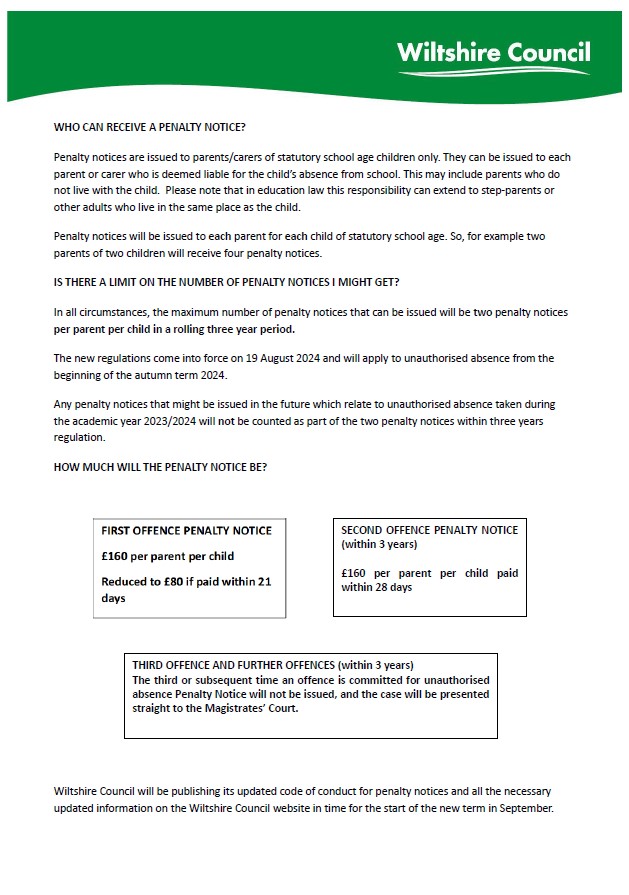 Wiltshire Council

WHO CAN RECEIVE A PENALTY NOTICE?

Penalty notices are issued to parents/carers of statutory school age children only. They can be issued to each parent or carer who is deemed liable for the child's absence from school. This may include parents who do not live with the child. Please note that in education law this responsibility can extend to step-parents or other adults who live in the same place as the child.

Penalty notices will be issued to each parent for each child of statutory school age. So, for example two parents of two children will receive four penalty notices.

IS THERE A LIMIT ON THE NUMBER OF PENALTY NOTICES I MIGHT GET?

In all circumstances, the maximum number of penalty notices that can be issued will be two penalty notices per parent per child in a rolling three year period.

The new regulations come into force on 19 August 2024 and will apply to unauthorised absence from the beginning of the autumn term 2024.

Any penalty notices that might be issued in the future which relate to unauthorised absence taken during the academic year 2023/2024 will not be counted as part of the two penalty notices within three years regulation.

HOW MUCH WILL THE PENALTY NOTICE BE?

FIRST OFFENCE PENALTY NOTICE

£160 per parent per child

Reduced to £80 if paid within 21 days

SECOND OFFENCE PENALTY NOTICE (within 3 years)

£160 per parent per child paid within 28 days

THIRD OFFENCE AND FURTHER OFFENCES (within 3 years)
The third or subsequent time an offence is committed for unauthorised absence Penalty Notice will not be issued, and the case will be presented straight to the Magistrates' Court.

Wiltshire Council will be publishing its updated code of conduct for penalty notices and all the necessary updated information on the Wiltshire Council website in time for the start of the new term in September.